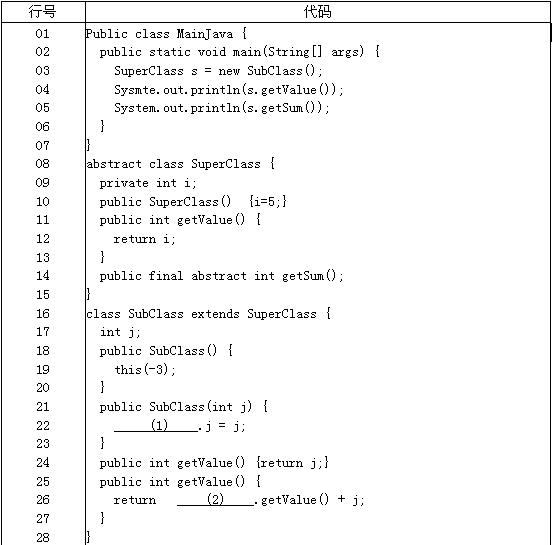 | 行号 | 代码 |
|---|---|
| 01 | Public class MainJava { |
| 02 | public static void main(String[] args) { |
| 03 | SuperClass s = new SubClass(); |
| 04 | Sysmte.out.println(s.getValue()); |
| 05 | System.out.println(s.getSum()); |
| 06 | } |
| 07 | } |
| 08 | abstract class SuperClass { |
| 09 | private int i; |
| 10 | public SuperClass() {i=5;} |
| 11 | public int getValue() { |
| 12 | return i; |
| 13 | } |
| 14 | public final abstract int getSum(); |
| 15 | } |
| 16 | class SubClass extends SuperClass { |
| 17 | int j; |
| 18 | public SubClass() { |
| 19 | this(-3); |
| 20 | } |
| 21 | public SubClass(int j) { |
| 22 | ____(1)____.j = j; |
| 23 | } |
| 24 | public int getValue() {return j;} |
| 25 | public int getValue() { |
| 26 | return ____(2)____.getValue() + j; |
| 27 | } |
| 28 | } |